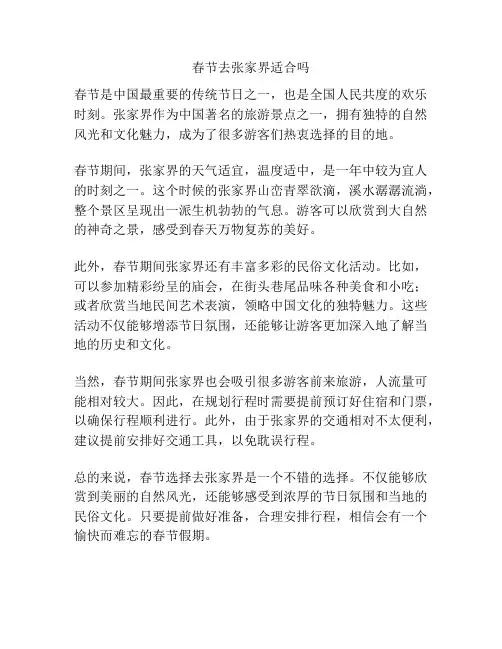 春节去张家界适合吗

春节是中国最重要的传统节日之一，也是全国人民共度的欢乐时刻。张家界作为中国著名的旅游景点之一，拥有独特的自然风光和文化魅力，成为了很多游客们热衷选择的目的地。

春节期间，张家界的天气适宜，温度适中，是一年中较为宜人的时刻之一。这个时候的张家界山峦青翠欲滴，溪水潺潺流淌，整个景区呈现出一派生机勃勃的气息。游客可以欣赏到大自然的神奇之景，感受到春天万物复苏的美好。

此外，春节期间张家界还有丰富多彩的民俗文化活动。比如，可以参加精彩纷呈的庙会，在街头巷尾品味各种美食和小吃；或者欣赏当地民间艺术表演，领略中国文化的独特魅力。这些活动不仅能够增添节日氛围，还能够让游客更加深入地了解当地的历史和文化。

当然，春节期间张家界也会吸引很多游客前来旅游，人流量可能相对较大。因此，在规划行程时需要提前预订好住宿和门票，以确保行程顺利进行。此外，由于张家界的交通相对不太便利，建议提前安排好交通工具，以免耽误行程。

总的来说，春节选择去张家界是一个不错的选择。不仅能够欣赏到美丽的自然风光，还能够感受到浓厚的节日氛围和当地的民俗文化。只要提前做好准备，合理安排行程，相信会有一个愉快而难忘的春节假期。